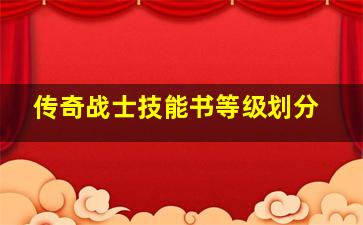 传奇战士技能书等级划分